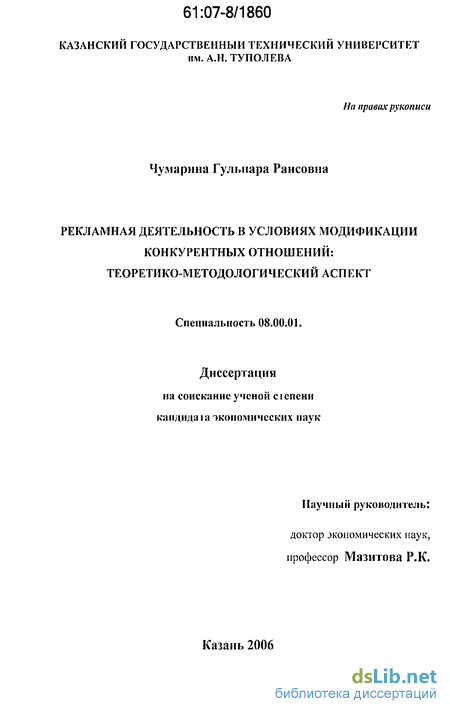 61:07-8/1860

КАЗАНСКИЙ ГОСУДАРСТВЕННЫЙ ТЕХНИЧЕСКИЙ УНИВЕРСИТЕТ им. А.Н. ТУПОЛЕВА

На правах рукописи

Чумарина Гульнара Раисовна

РЕКЛАМНАЯ ДЕЯТЕЛЬНОСТЬ В УСЛОВИЯХ МОДИФИКАЦИИ КОНКУРЕНТНЫХ ОТНОШЕНИЙ: ТЕОРЕТИКО-МЕТОДОЛОГИЧЕСКИЙ АСПЕКТ

Специальность 08.00.01.

Диссертация

на соискание ученой степени

кандидата экономических наук

Научный руководитель:

доктор экономических наук,

профессор Мазитова Р.К.

Казань 2006

dsLib.net
библиотека диссертаций